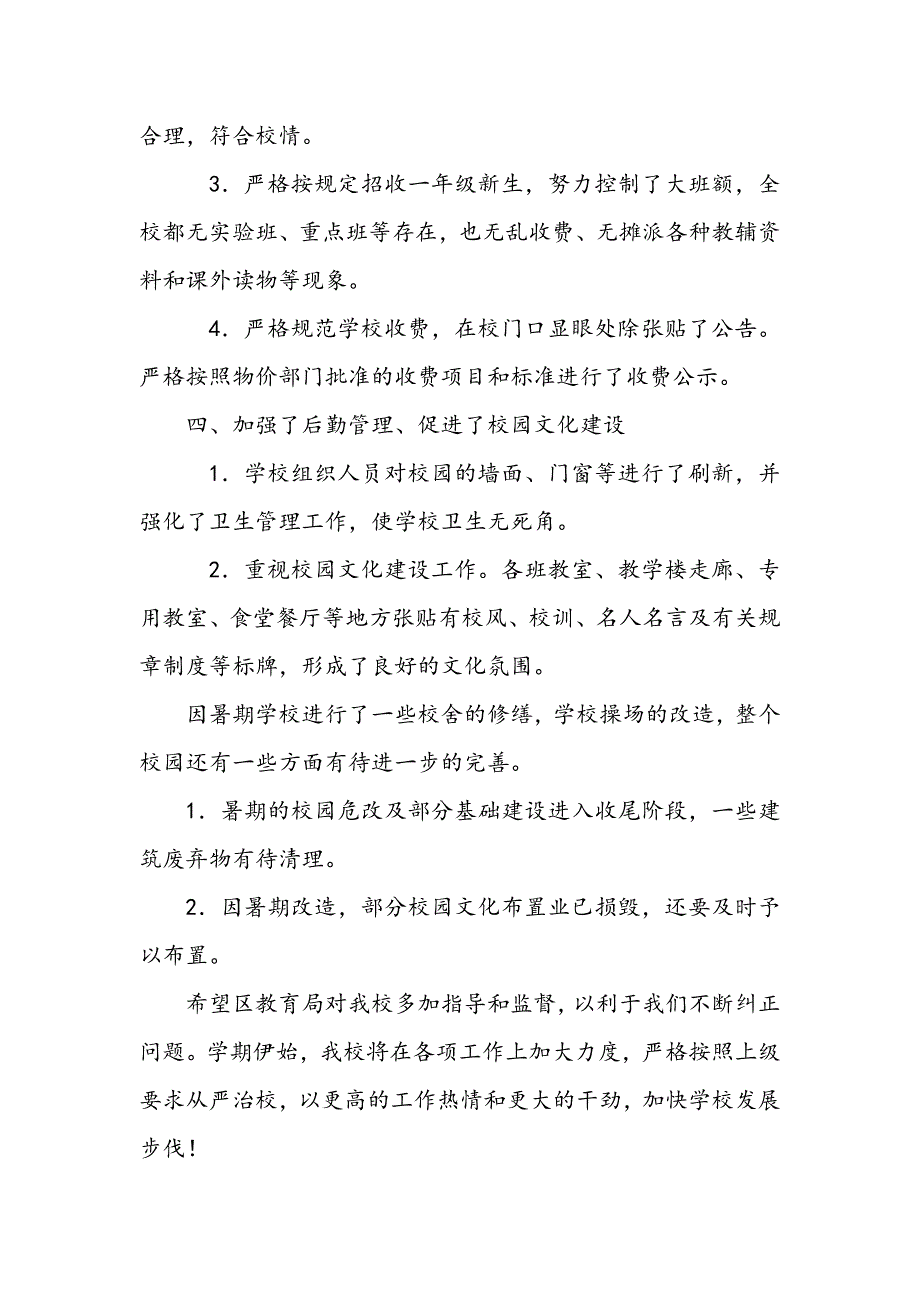 合理，符合校情。

3．严格按规定招收一年级新生，努力控制了大班额，全校都无实验班、重点班等存在，也无乱收费、无摊派各种教辅资料和课外读物等现象。

4．严格规范学校收费，在校门口显眼处除张贴了公告。严格按照物价部门批准的收费项目和标准进行了收费公示。

四、加强了后勤管理、促进了校园文化建设

1．学校组织人员对校园的墙面、门窗等进行了刷新，并强化了卫生管理工作，使学校卫生无死角。

2．重视校园文化建设工作。各班教室、教学楼走廊、专用教室、食堂餐厅等地方张贴有校风、校训、名人名言及有关规章制度等标牌，形成了良好的文化氛围。

因暑期学校进行了一些校舍的修缮，学校操场的改造，整个校园还有一些方面有待进一步的完善。

1．暑期的校园危改及部分基础建设进入收尾阶段，一些建筑废弃物有待清理。

2．因暑期改造，部分校园文化布置业已损毁，还要及时予以布置。

希望区教育局对我校多加指导和监督，以利于我们不断纠正问题。学期伊始，我校将在各项工作上加大力度，严格按照上级要求从严治校，以更高的工作热情和更大的干劲，加快学校发展步伐！